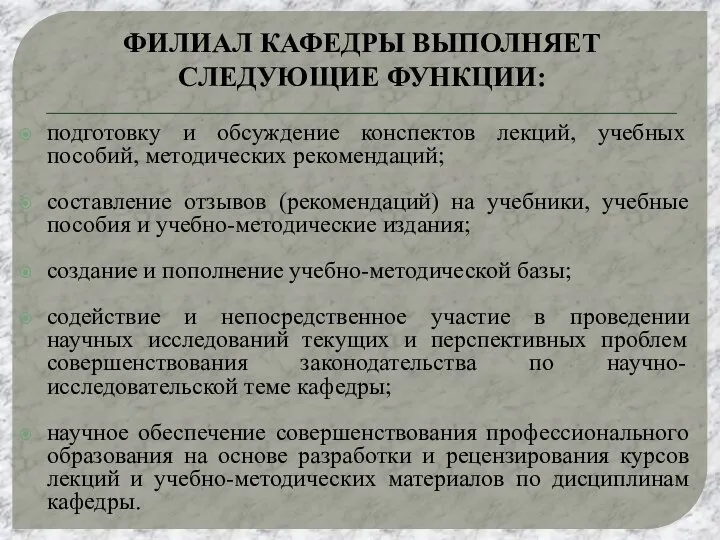 ФИЛИАЛ КАФЕДРЫ ВЫПОЛНЯЕТ СЛЕДУЮЩИЕ ФУНКЦИИ:

подготовку и обсуждение конспектов лекций, учебных пособий, методических рекомендаций;

составление отзывов (рекомендаций) на учебники, учебные пособия и учебно-методические издания;

создание и пополнение учебно-методической базы;

содействие и непосредственное участие в проведении научных исследований текущих и перспективных проблем совершенствования законодательства по научно-исследовательской теме кафедры;

научное обеспечение совершенствования профессионального образования на основе разработки и рецензирования курсов лекций и учебно-методических материалов по дисциплинам кафедры.